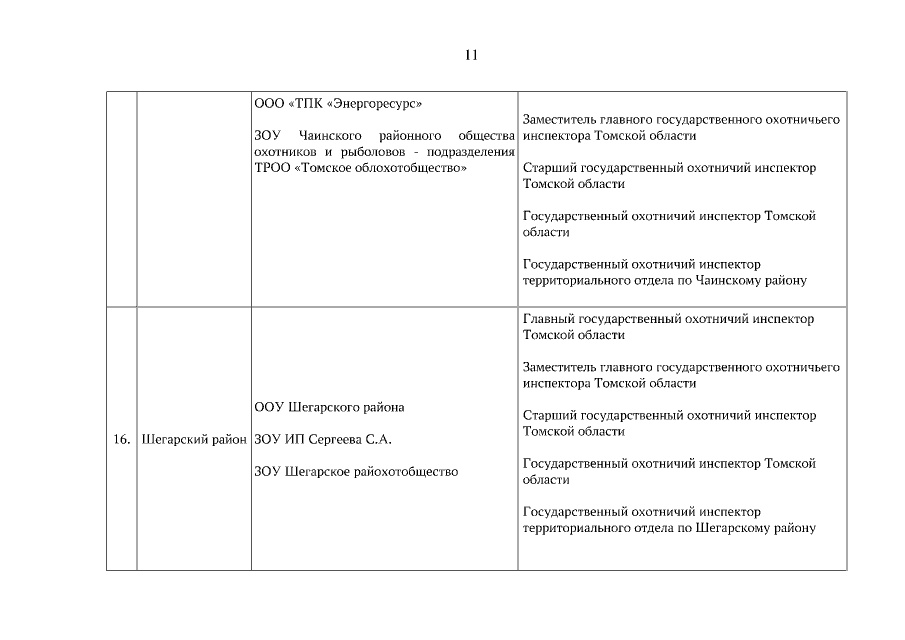 11

| | | | |
|---|---|---|---|
| | | ООО «ТПК «Энергоресурс»<br><br>ЗОУ Чаинского районного общества охотников и рыболовов - подразделения ТРОО «Томское облохотобщество» | Заместитель главного государственного охотничьего инспектора Томской области<br><br>Старший государственный охотничий инспектор Томской области<br><br>Государственный охотничий инспектор Томской области<br><br>Государственный охотничий инспектор территориального отдела по Чаинскому району |
| 16. | Шегарский район | ООУ Шегарского района<br><br>ЗОУ ИП Сергеева С.А.<br><br>ЗОУ Шегарское райохотобщество | Главный государственный охотничий инспектор Томской области<br><br>Заместитель главного государственного охотничьего инспектора Томской области<br><br>Старший государственный охотничий инспектор Томской области<br><br>Государственный охотничий инспектор Томской области<br><br>Государственный охотничий инспектор территориального отдела по Шегарскому району |